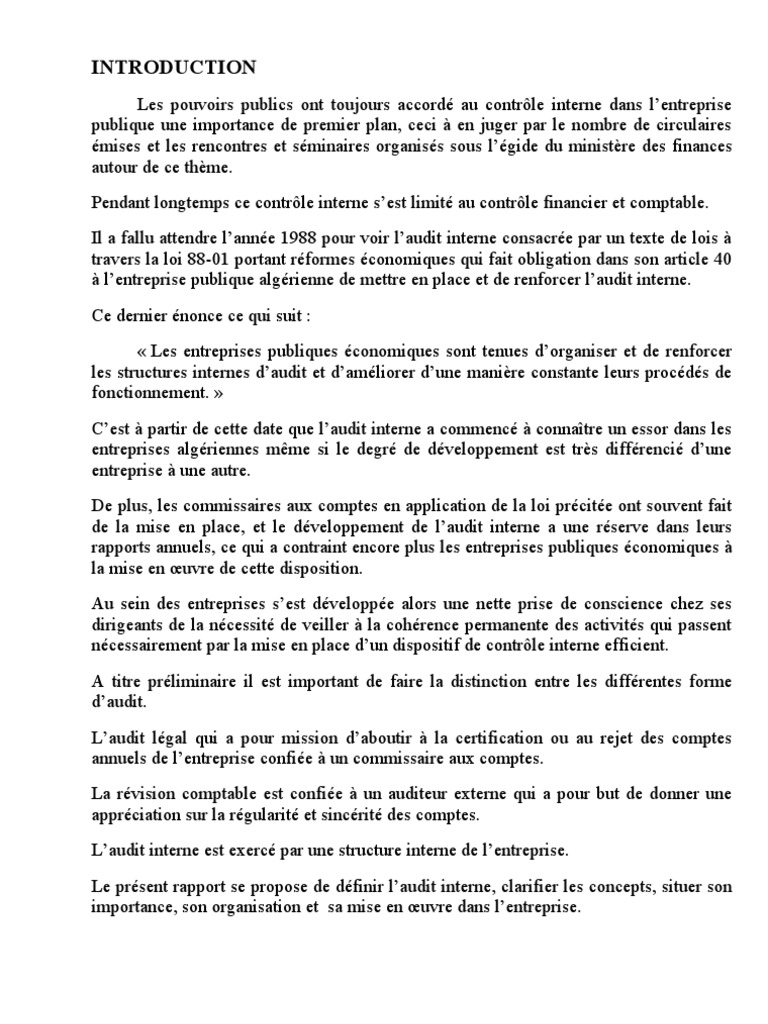 INTRODUCTION

Les pouvoirs publics ont toujours accordé au contrôle interne dans l'entreprise publique une importance de premier plan, ceci à en juger par le nombre de circulaires émises et les rencontres et séminaires organisés sous l'égide du ministère des finances autour de ce thème.

Pendant longtemps ce contrôle interne s'est limité au contrôle financier et comptable.

Il a fallu attendre l'année 1988 pour voir l'audit interne consacrée par un texte de lois à travers la loi 88-01 portant réformes économiques qui fait obligation dans son article 40 à l'entreprise publique algérienne de mettre en place et de renforcer l'audit interne.

Ce dernier énonce ce qui suit :

« Les entreprises publiques économiques sont tenues d'organiser et de renforcer les structures internes d'audit et d'améliorer d'une manière constante leurs procédés de fonctionnement. »

C'est à partir de cette date que l'audit interne a commencé à connaître un essor dans les entreprises algériennes même si le degré de développement est très différencié d'une entreprise à une autre.

De plus, les commissaires aux comptes en application de la loi précitée ont souvent fait de la mise en place, et le développement de l'audit interne a une réserve dans leurs rapports annuels, ce qui a contraint encore plus les entreprises publiques économiques à la mise en œuvre de cette disposition.

Au sein des entreprises s'est développée alors une nette prise de conscience chez ses dirigeants de la nécessité de veiller à la cohérence permanente des activités qui passent nécessairement par la mise en place d'un dispositif de contrôle interne efficient.

A titre préliminaire il est important de faire la distinction entre les différentes forme d'audit.

L'audit légal qui a pour mission d'aboutir à la certification ou au rejet des comptes annuels de l'entreprise confiée à un commissaire aux comptes.

La révision comptable est confiée à un auditeur externe qui a pour but de donner une appréciation sur la régularité et sincérité des comptes.

L'audit interne est exercé par une structure interne de l'entreprise.

Le présent rapport se propose de définir l'audit interne, clarifier les concepts, situer son importance, son organisation et sa mise en œuvre dans l'entreprise.